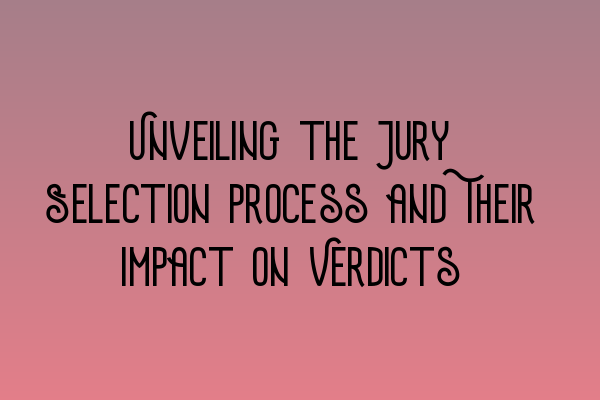 Unveiling the Jury Selection Process and Their Impact on Verdicts